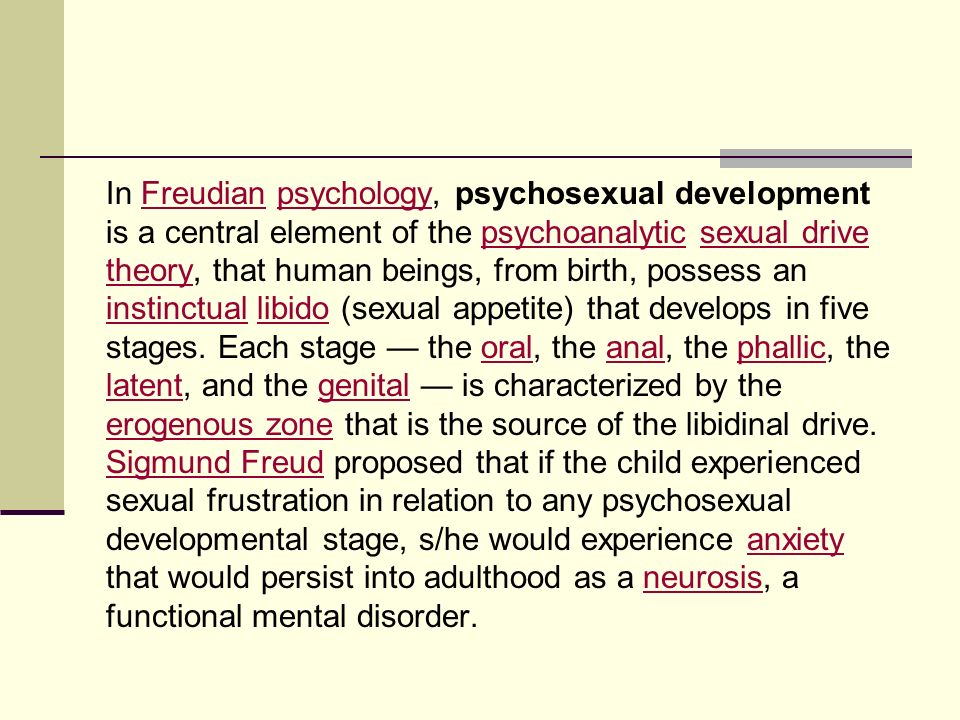 In Freudian psychology, psychosexual development is a central element of the psychoanalytic sexual drive theory, that human beings, from birth, possess an instinctual libido (sexual appetite) that develops in five stages. Each stage — the oral, the anal, the phallic, the latent, and the genital — is characterized by the erogenous zone that is the source of the libidinal drive. Sigmund Freud proposed that if the child experienced sexual frustration in relation to any psychosexual developmental stage, s/he would experience anxiety that would persist into adulthood as a neurosis, a functional mental disorder.